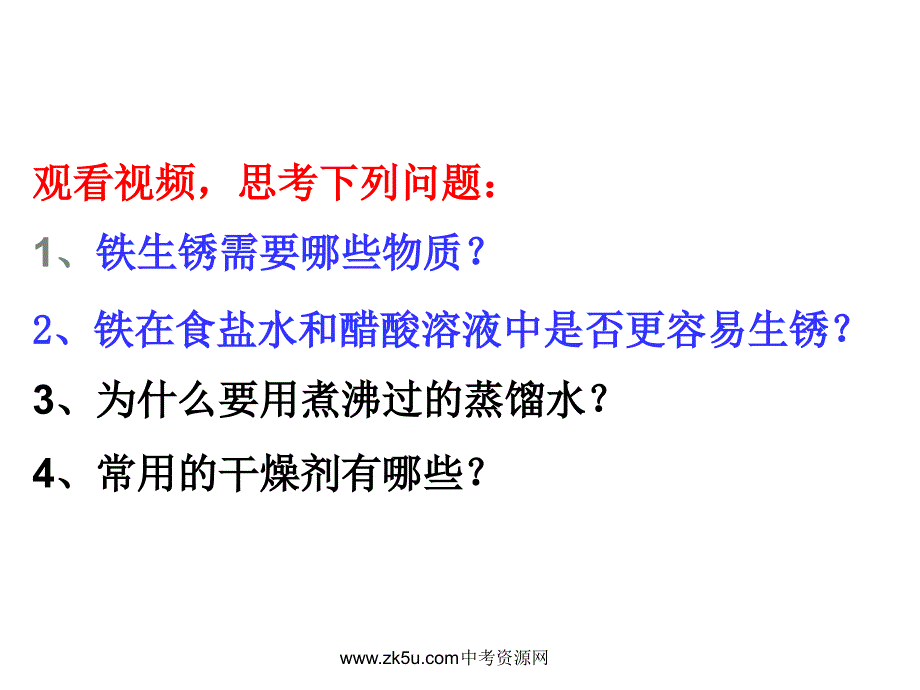 观看视频，思考下列问题：

1、铁生锈需要哪些物质？

2、铁在食盐水和醋酸溶液中是否更容易生锈？

3、为什么要用煮沸过的蒸馏水？

4、常用的干燥剂有哪些？

www.zk5u.com中考资源网